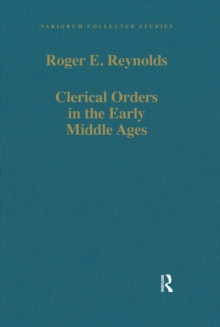 VARIORUM COLLECTED STUDIES

Roger E. Reynolds

Clerical Orders in the Early Middle Ages

R